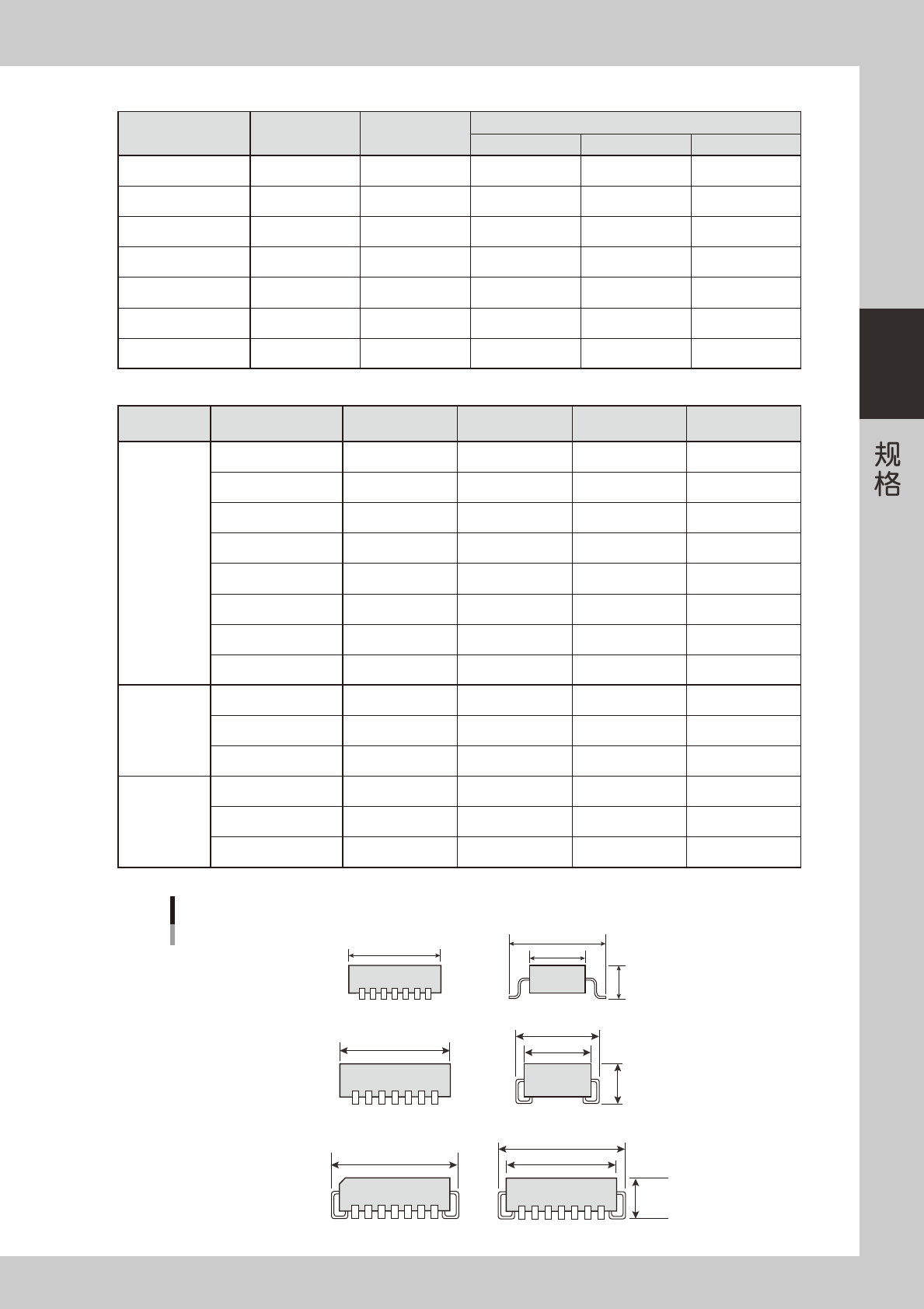 规格